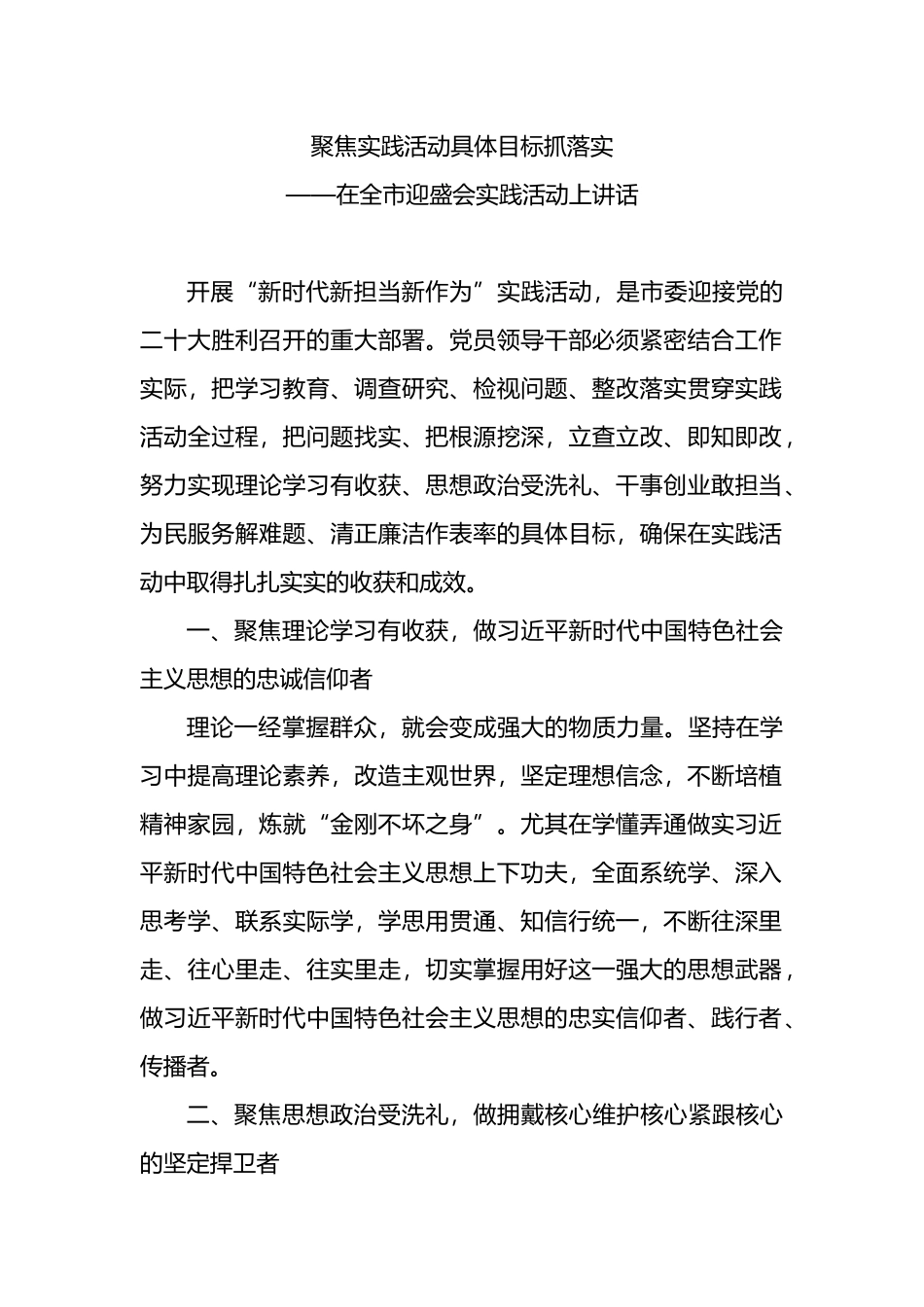 聚焦实践活动具体目标抓落实
——在全市迎盛会实践活动上讲话

开展“新时代新担当新作为”实践活动，是市委迎接党的二十大胜利召开的重大部署。党员领导干部必须紧密结合工作实际，把学习教育、调查研究、检视问题、整改落实贯穿实践活动全过程，把问题找实、把根源挖深，立查立改、即知即改，努力实现理论学习有收获、思想政治受洗礼、干事创业敢担当、为民服务解难题、清正廉洁作表率的具体目标，确保在实践活动中取得扎扎实实的收获和成效。

一、聚焦理论学习有收获，做习近平新时代中国特色社会主义思想的忠诚信仰者

理论一经掌握群众，就会变成强大的物质力量。坚持在学习中提高理论素养，改造主观世界，坚定理想信念，不断培植精神家园，炼就“金刚不坏之身”。尤其在学懂弄通做实习近平新时代中国特色社会主义思想上下功夫，全面系统学、深入思考学、联系实际学，学思用贯通、知信行统一，不断往深里走、往心里走、往实里走，切实掌握用好这一强大的思想武器，做习近平新时代中国特色社会主义思想的忠实信仰者、践行者、传播者。

二、聚焦思想政治受洗礼，做拥戴核心维护核心紧跟核心的坚定捍卫者